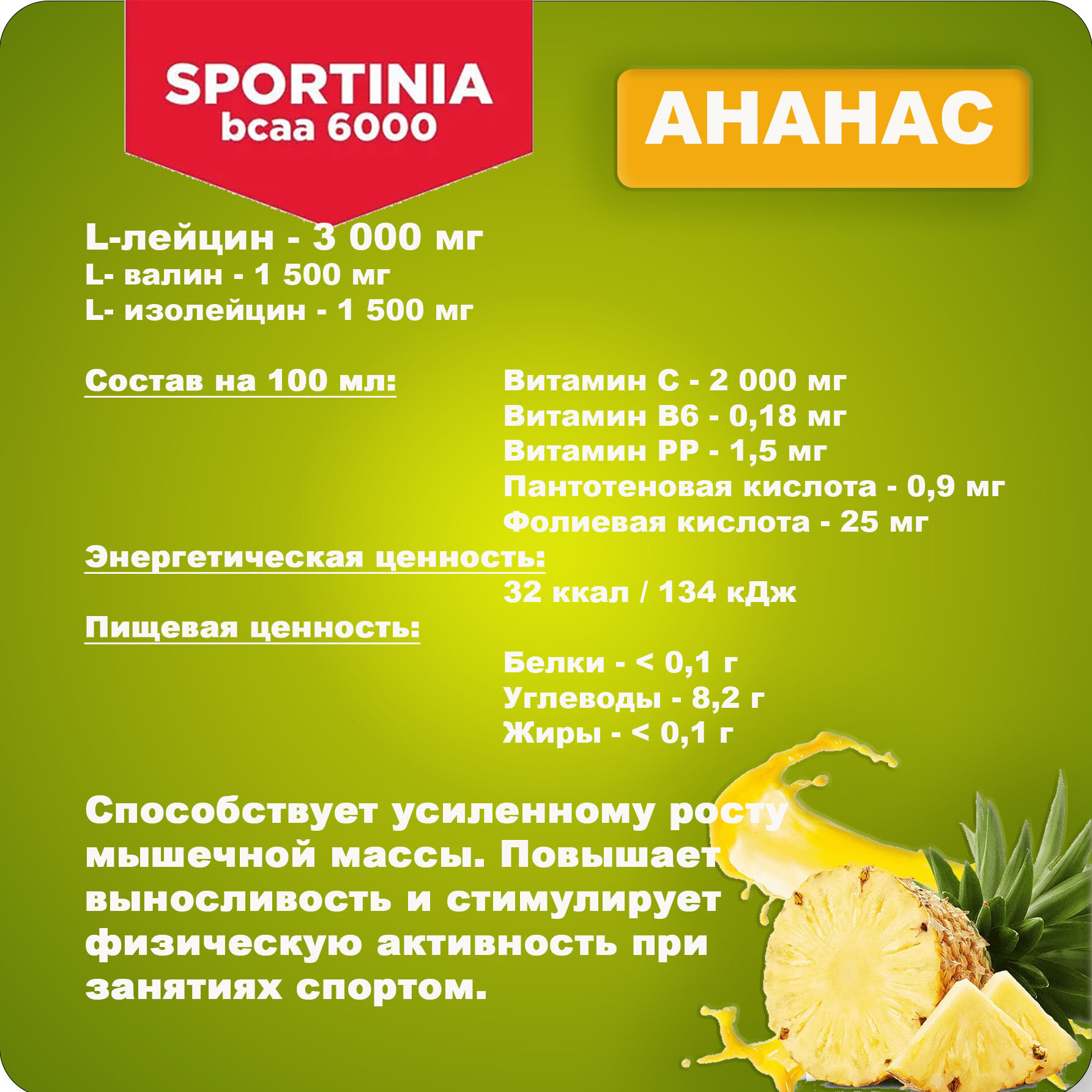 SPORTINIA
bcaa 6000

АНАНАС

L-лейцин - 3 000 мг
L- валин - 1 500 мг
L- изолейцин - 1 500 мг

Состав на 100 мл:

Витамин С - 2 000 мг
Витамин В6 - 0,18 мг
Витамин РР - 1,5 мг
Пантотеновая кислота - 0,9 мг
Фолиевая кислота - 25 мг

Энергетическая ценность:
32 ккал / 134 кДж

Пищевая ценность:
Белки - < 0,1 г
Углеводы - 8,2 г
Жиры - < 0,1 г

Способствует усиленному росту мышечной массы. Повышает выносливость и стимулирует физическую активность при занятиях спортом.